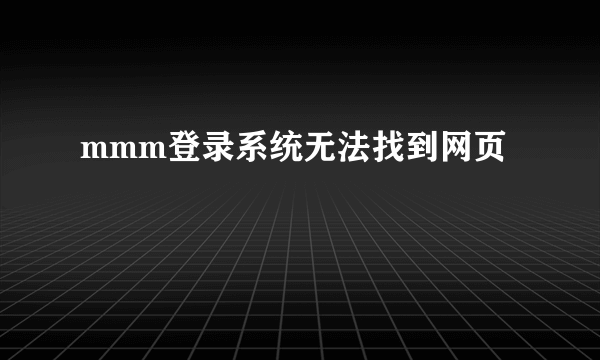 mmm登录系统无法找到网页